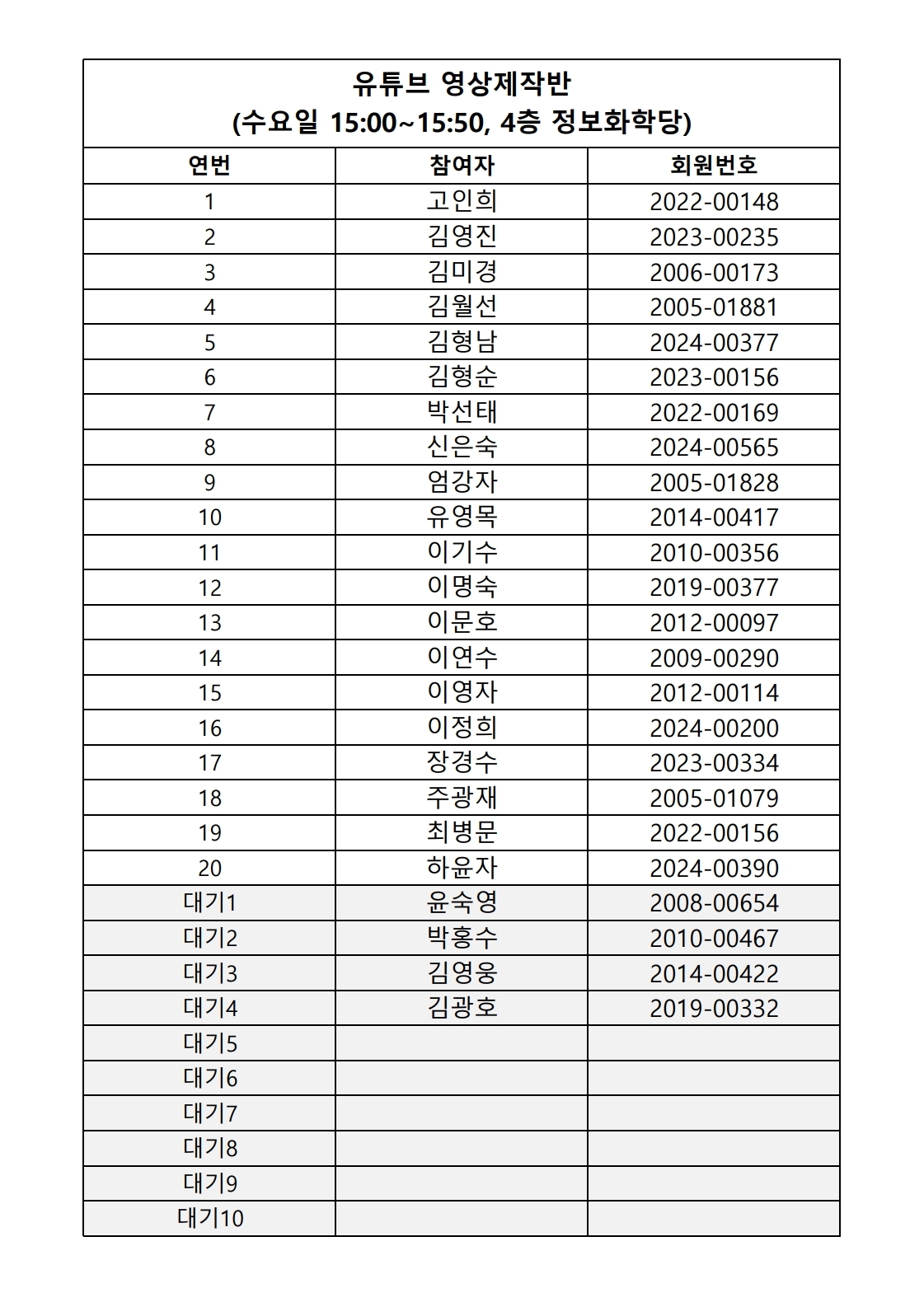 유튜브 영상제작반
(수요일 15:00~15:50, 4층 정보화학당)

| 연번 | 참여자 | 회원번호 |
|---|---|---|
| 1 | 고인희 | 2022-00148 |
| 2 | 김영진 | 2023-00235 |
| 3 | 김미경 | 2006-00173 |
| 4 | 김월선 | 2005-01881 |
| 5 | 김형남 | 2024-00377 |
| 6 | 김형순 | 2023-00156 |
| 7 | 박선태 | 2022-00169 |
| 8 | 신은숙 | 2024-00565 |
| 9 | 엄강자 | 2005-01828 |
| 10 | 유영목 | 2014-00417 |
| 11 | 이기수 | 2010-00356 |
| 12 | 이명숙 | 2019-00377 |
| 13 | 이문호 | 2012-00097 |
| 14 | 이연수 | 2009-00290 |
| 15 | 이영자 | 2012-00114 |
| 16 | 이정희 | 2024-00200 |
| 17 | 장경수 | 2023-00334 |
| 18 | 주광재 | 2005-01079 |
| 19 | 최병문 | 2022-00156 |
| 20 | 하윤자 | 2024-00390 |
| 대기1 | 윤숙영 | 2008-00654 |
| 대기2 | 박홍수 | 2010-00467 |
| 대기3 | 김영웅 | 2014-00422 |
| 대기4 | 김광호 | 2019-00332 |
| 대기5 | | |
| 대기6 | | |
| 대기7 | | |
| 대기8 | | |
| 대기9 | | |
| 대기10 | | |